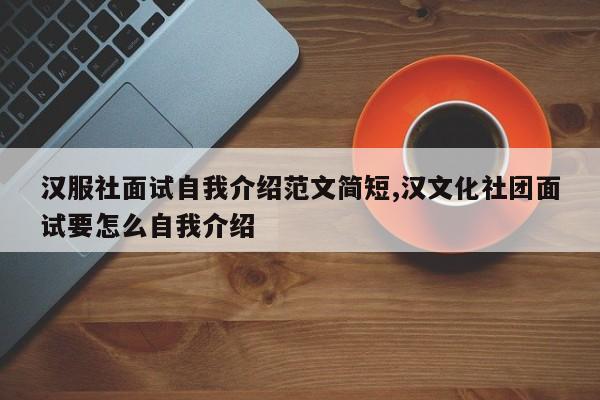 汉服社面试自我介绍范文简短,汉文化社团面试要怎么自我介绍